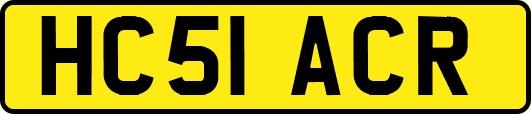 HC51 ACR